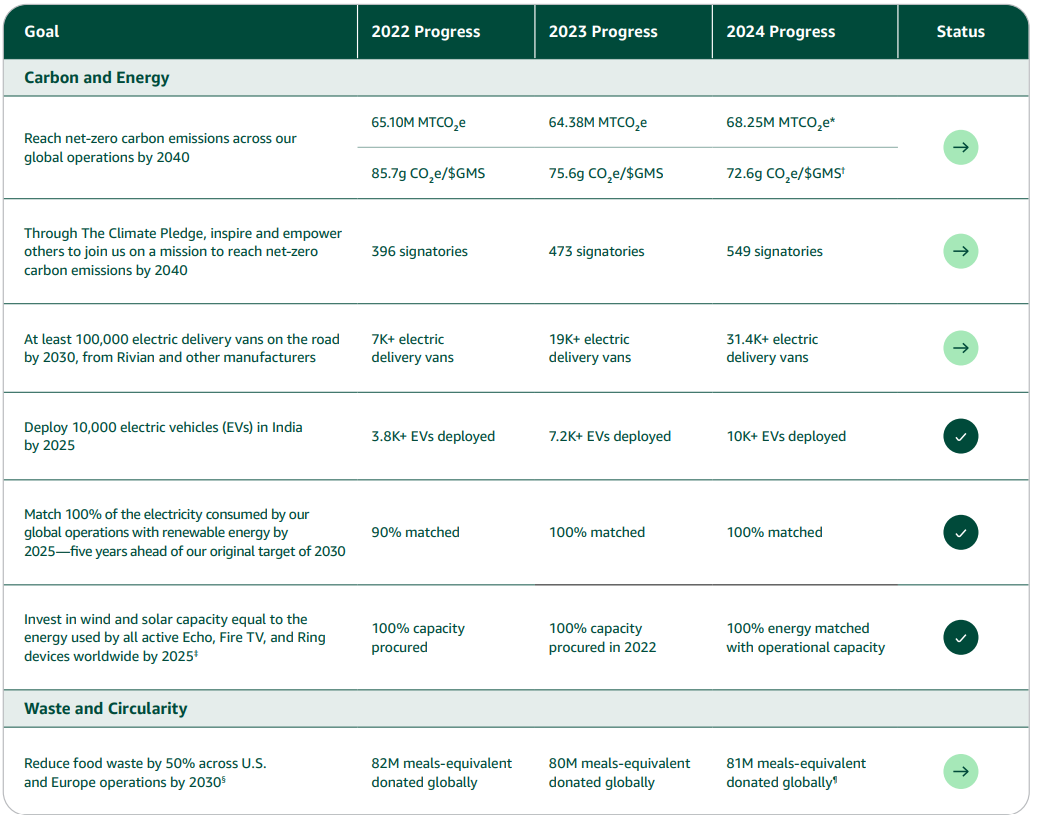 | Goal | 2022 Progress | 2023 Progress | 2024 Progress | Status |
|---|---|---|---|---|
| Carbon and Energy | | | | |
| Reach net-zero carbon emissions across our global operations by 2040 | 65.10M $MTCO_2e$ | 64.38M $MTCO_2e$ | 68.25M $MTCO_2e$* | → |
| | 85.7g $CO_2e$/$GMS | 75.6g $CO_2e$/$GMS | 72.6g $CO_2e$/$GMS$^{†}$ | |
| Through The Climate Pledge, inspire and empower others to join us on a mission to reach net-zero carbon emissions by 2040 | 396 signatories | 473 signatories | 549 signatories | → |
| At least 100,000 electric delivery vans on the road by 2030, from Rivian and other manufacturers | 7K+ electric delivery vans | 19K+ electric delivery vans | 31.4K+ electric delivery vans | → |
| Deploy 10,000 electric vehicles (EVs) in India by 2025 | 3.8K+ EVs deployed | 7.2K+ EVs deployed | 10K+ EVs deployed | ✓ |
| Match 100% of the electricity consumed by our global operations with renewable energy by 2025—five years ahead of our original target of 2030 | 90% matched | 100% matched | 100% matched | ✓ |
| Invest in wind and solar capacity equal to the energy used by all active Echo, Fire TV, and Ring devices worldwide by 2025$^{‡}$ | 100% capacity procured | 100% capacity procured in 2022 | 100% energy matched with operational capacity | ✓ |
| Waste and Circularity | | | | |
| Reduce food waste by 50% across U.S. and Europe operations by 2030$^{§}$ | 82M meals-equivalent donated globally | 80M meals-equivalent donated globally | 81M meals-equivalent donated globally$^{¶}$ | → |